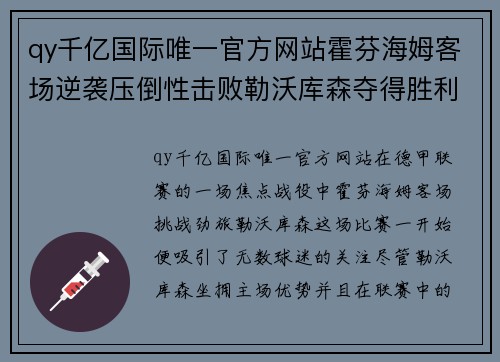 qy千亿国际唯一官方网站霍芬海姆客场逆袭压倒性击败勒沃库森夺得胜利

qy千亿国际唯一官方网站在德甲联赛的一场焦点战役中霍芬海姆客场挑战劲旅勒沃库森这场比赛一开始便吸引了无数球迷的关注尽管勒沃库森坐拥主场优势并且在联赛中的